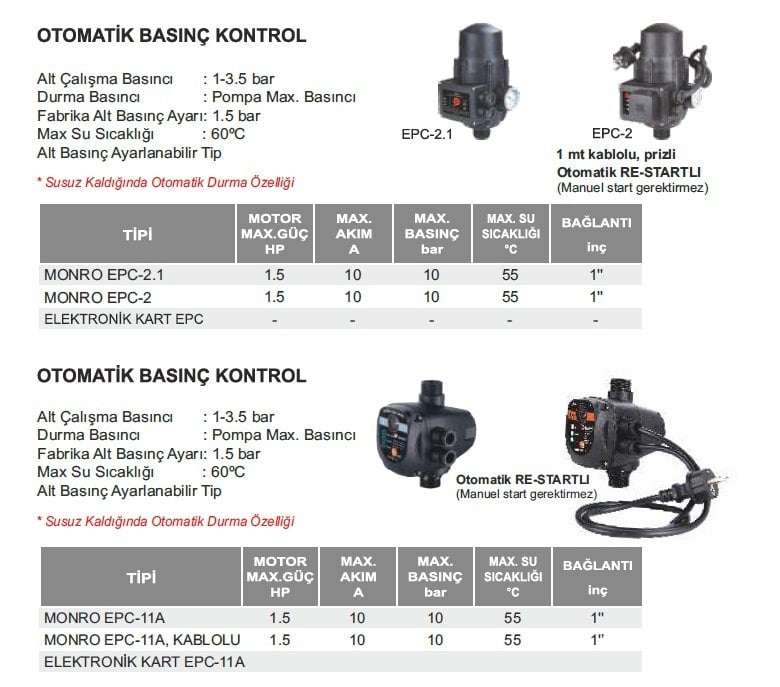 OTOMATİK BASINÇ KONTROL

Alt Çalışma Basıncı : 1-3.5 bar
Durma Basıncı : Pompa Max. Basıncı
Fabrika Alt Basınç Ayarı: 1.5 bar
Max Su Sıcaklığı : 60ºC
Alt Basınç Ayarlanabilir Tip

* Susuz Kaldığında Otomatik Durma Özelliği

EPC-2.1

EPC-2
1 mt kablolu, prizli
Otomatik RE-STARTLI
(Manuel start gerektirmez)

| TİPİ | MOTOR MAX.GÜÇ HP | MAX. AKIM A | MAX. BASINÇ bar | MAX. SU SICAKLIĞI °C | BAĞLANTI inç |
|---|---|---|---|---|---|
| MONRO EPC-2.1 | 1.5 | 10 | 10 | 55 | 1" |
| MONRO EPC-2 | 1.5 | 10 | 10 | 55 | 1" |
| ELEKTRONİK KART EPC | - | - | - | - | - |

OTOMATİK BASINÇ KONTROL

Alt Çalışma Basıncı : 1-3.5 bar
Durma Basıncı : Pompa Max. Basıncı
Fabrika Alt Basınç Ayarı: 1.5 bar
Max Su Sıcaklığı : 60ºC
Alt Basınç Ayarlanabilir Tip

* Susuz Kaldığında Otomatik Durma Özelliği

Otomatik RE-STARTLI
(Manuel start gerektirmez)

| TİPİ | MOTOR MAX.GÜÇ HP | MAX. AKIM A | MAX. BASINÇ bar | MAX. SU SICAKLIĞI °C | BAĞLANTI inç |
|---|---|---|---|---|---|
| MONRO EPC-11A | 1.5 | 10 | 10 | 55 | 1" |
| MONRO EPC-11A, KABLOLU | 1.5 | 10 | 10 | 55 | 1" |
| ELEKTRONİK KART EPC-11A | | | | | |